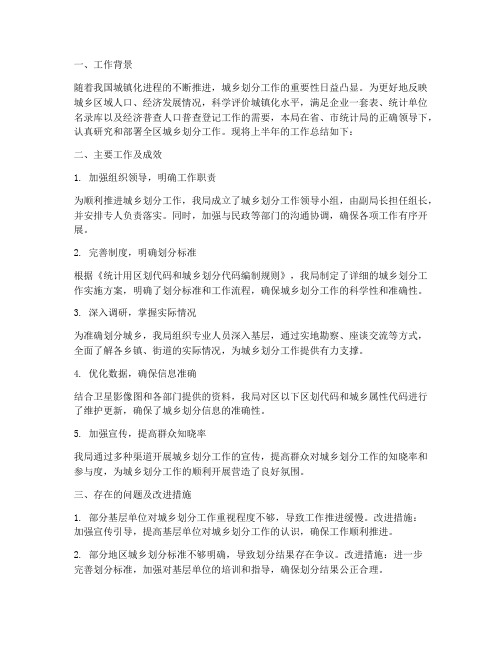 一、工作背景

随着我国城镇化进程的不断推进，城乡划分工作的重要性日益凸显。为更好地反映城乡区域人口、经济发展情况，科学评价城镇化水平，满足企业一套表、统计单位名录库以及经济普查人口普查登记工作的需要，本局在省、市统计局的正确领导下，认真研究和部署全区城乡划分工作。现将上半年的工作总结如下：

二、主要工作及成效

1. 加强组织领导，明确工作职责

为顺利推进城乡划分工作，我局成立了城乡划分工作领导小组，由副局长担任组长，并安排专人负责落实。同时，加强与民政等部门的沟通协调，确保各项工作有序开展。

2. 完善制度，明确划分标准

根据《统计用区划代码和城乡划分代码编制规则》，我局制定了详细的城乡划分工作实施方案，明确了划分标准和工作流程，确保城乡划分工作的科学性和准确性。

3. 深入调研，掌握实际情况

为准确划分城乡，我局组织专业人员深入基层，通过实地勘察、座谈交流等方式，全面了解各乡镇、街道的实际情况，为城乡划分工作提供有力支撑。

4. 优化数据，确保信息准确

结合卫星影像图和各部门提供的资料，我局对区以下区划代码和城乡属性代码进行了维护更新，确保了城乡划分信息的准确性。

5. 加强宣传，提高群众知晓率

我局通过多种渠道开展城乡划分工作的宣传，提高群众对城乡划分工作的知晓率和参与度，为城乡划分工作的顺利开展营造了良好氛围。

三、存在的问题及改进措施

1. 部分基层单位对城乡划分工作重视程度不够，导致工作推进缓慢。改进措施：加强宣传引导，提高基层单位对城乡划分工作的认识，确保工作顺利推进。

2. 部分地区城乡划分标准不够明确，导致划分结果存在争议。改进措施：进一步完善划分标准，加强对基层单位的培训和指导，确保划分结果公正合理。